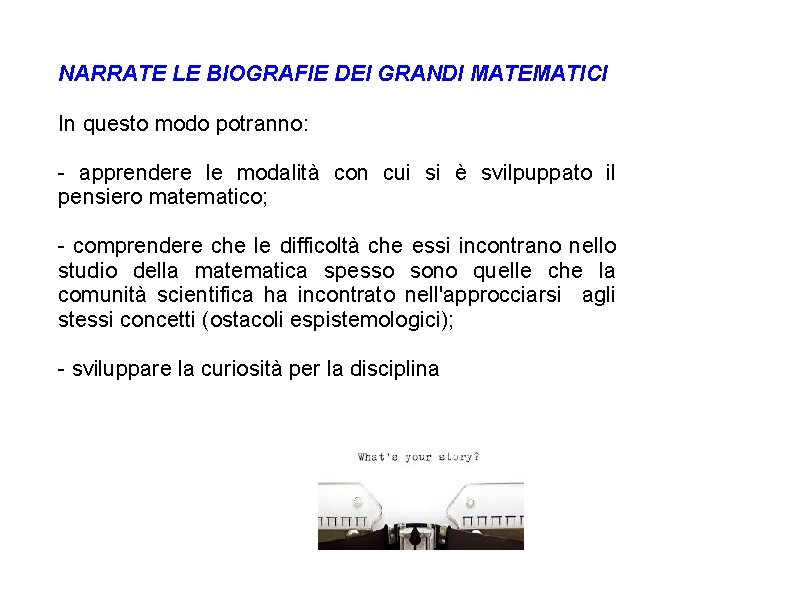 NARRATE LE BIOGRAFIE DEI GRANDI MATEMATICI

In questo modo potranno:

- apprendere le modalità con cui si è svilpuppato il pensiero matematico;

- comprendere che le difficoltà che essi incontrano nello studio della matematica spesso sono quelle che la comunità scientifica ha incontrato nell'approcciarsi agli stessi concetti (ostacoli espistemologici);

- sviluppare la curiosità per la disciplina

What's your story?